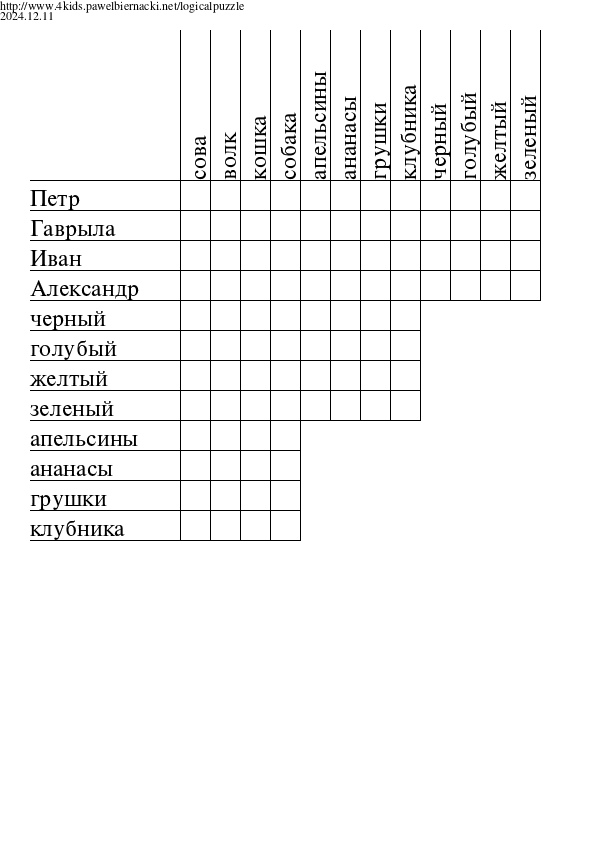 http://www.4kids.pawelbiernacki.net/logicalpuzzle
2024.12.11

| | сова | волк | кошка | собака | апельсины | ананасы | грушки | клубника | черный | голубый | желтый | зеленый |
|---|---|---|---|---|---|---|---|---|---|---|---|---|
| Петр | | | | | | | | | | | | |
| Гаврыла | | | | | | | | | | | | |
| Иван | | | | | | | | | | | | |
| Александр | | | | | | | | | | | | |
| черный | | | | | | | | | | | | |
| голубый | | | | | | | | | | | | |
| желтый | | | | | | | | | | | | |
| зеленый | | | | | | | | | | | | |
| апельсины | | | | | | | | | | | | |
| ананасы | | | | | | | | | | | | |
| грушки | | | | | | | | | | | | |
| клубника | | | | | | | | | | | | |